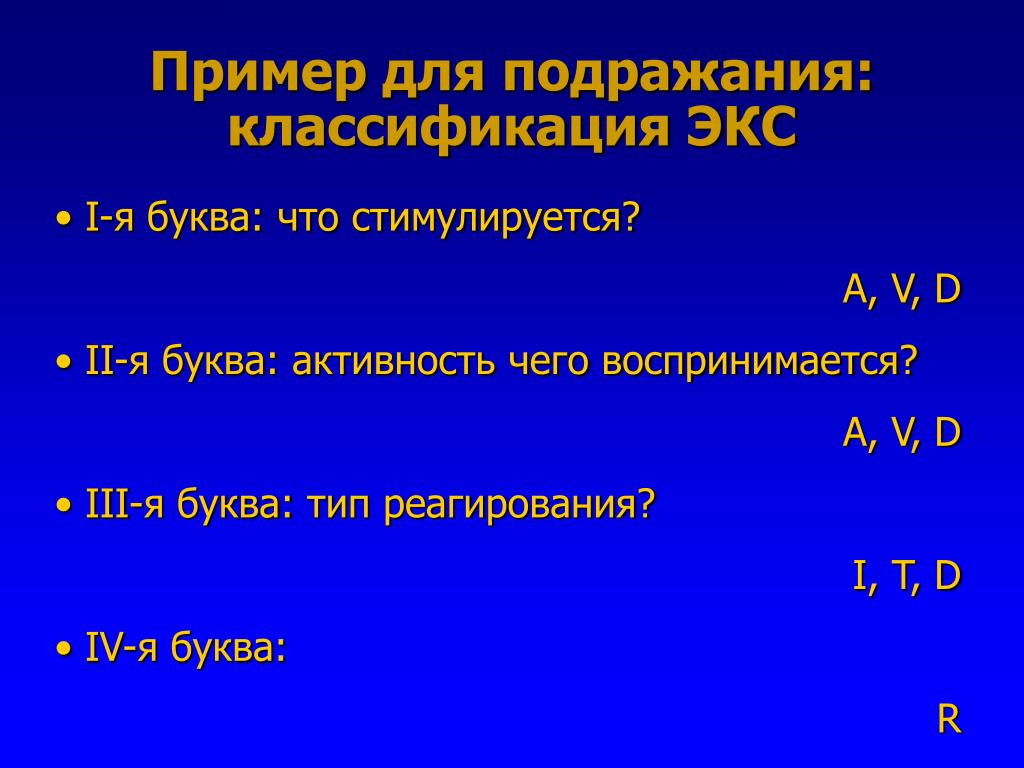 Пример для подражания: классификация ЭКС

• I-я буква: что стимулируется?

A, V, D

• II-я буква: активность чего воспринимается?

A, V, D

• III-я буква: тип реагирования?

I, T, D

• IV-я буква:

R